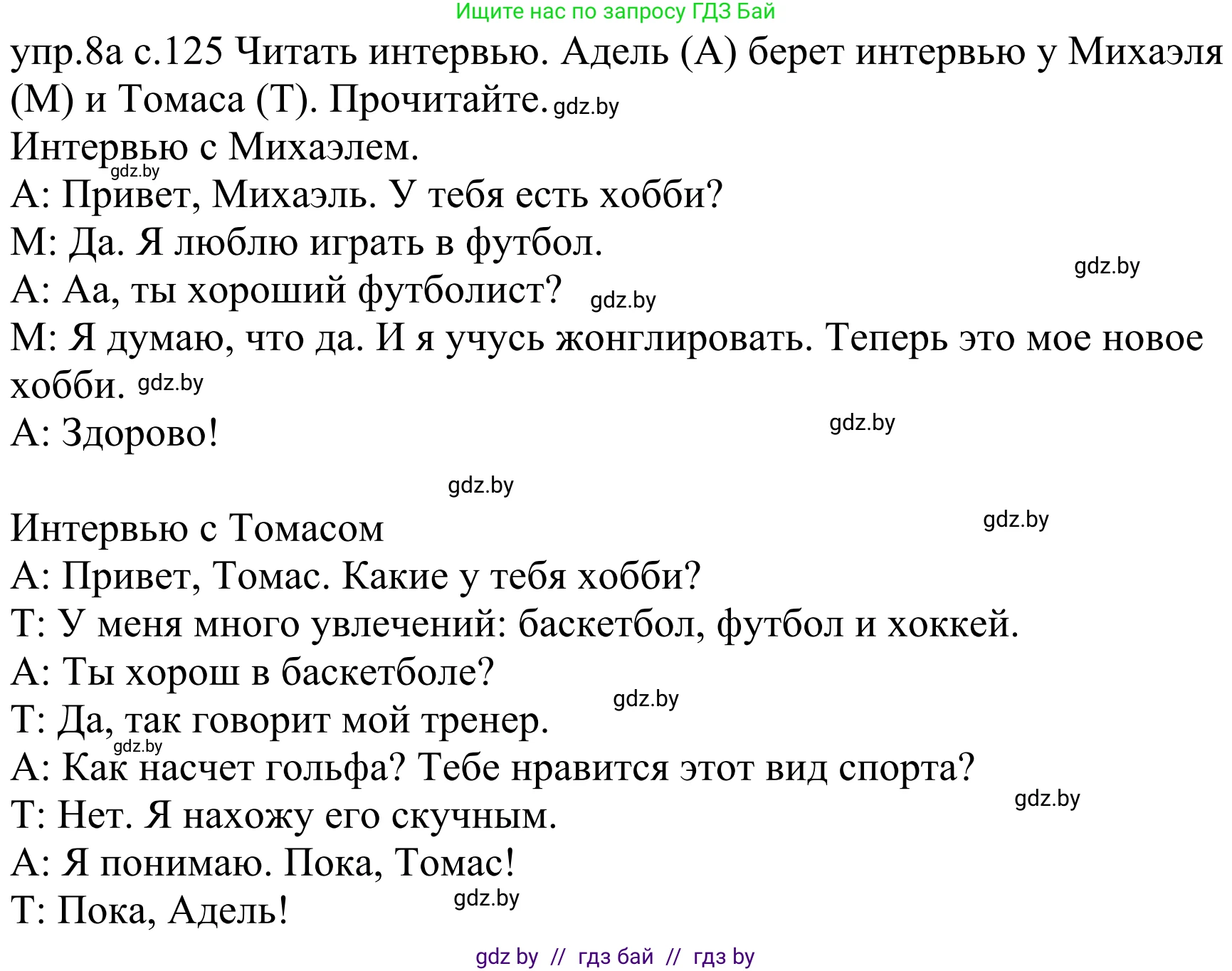 Ищите нас по запросу ГДЗ Бай

упр.8а с.125 Читать интервью. Адель (А) берет интервью у Михаэля (М) и Томаса (Т). Прочитайте. gdz.by

Интервью с Михаэлем.
gdz.by
А: Привет, Михаэль. У тебя есть хобби?
М: Да. Я люблю играть в футбол.
gdz.by
А: Аа, ты хороший футболист? gdz.by
М: Я думаю, что да. И я учусь жонглировать. Теперь это мое новое хобби. gdz.by
А: Здорово!
gdz.by

gdz.by

Интервью с Томасом
gdz.by
А: Привет, Томас. Какие у тебя хобби?
Т: У меня много увлечений: баскетбол, футбол и хоккей.
А: Ты хорош в баскетболе?
gdz.by
Т: Да, так говорит мой тренер.
gdz.by
А: Как насчет гольфа? Тебе нравится этот вид спорта?
gdz.by
Т: Нет. Я нахожу его скучным.
А: Я понимаю. Пока, Томас!
Т: Пока, Адель! gdz.by

gdz by // гдз бай // гдз by